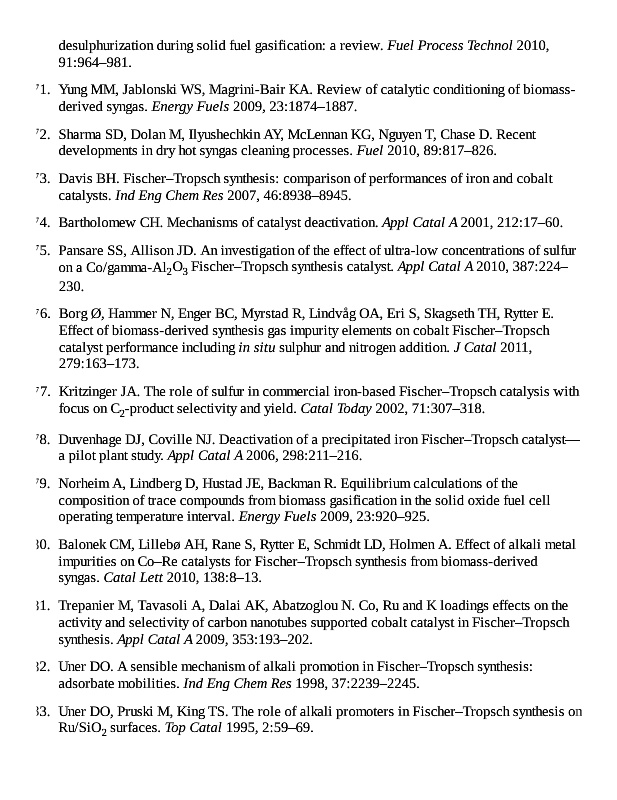 desulphurization during solid fuel gasification: a review. Fuel Process Technol 2010, 91:964–981.

71. Yung MM, Jablonski WS, Magrini-Bair KA. Review of catalytic conditioning of biomass-derived syngas. Energy Fuels 2009, 23:1874–1887.

72. Sharma SD, Dolan M, Ilyushechkin AY, McLennan KG, Nguyen T, Chase D. Recent developments in dry hot syngas cleaning processes. Fuel 2010, 89:817–826.

73. Davis BH. Fischer–Tropsch synthesis: comparison of performances of iron and cobalt catalysts. Ind Eng Chem Res 2007, 46:8938–8945.

74. Bartholomew CH. Mechanisms of catalyst deactivation. Appl Catal A 2001, 212:17–60.

75. Pansare SS, Allison JD. An investigation of the effect of ultra-low concentrations of sulfur on a Co/gamma-$Al_2O_3$ Fischer–Tropsch synthesis catalyst. Appl Catal A 2010, 387:224–230.

76. Borg Ø, Hammer N, Enger BC, Myrstad R, Lindvåg OA, Eri S, Skagseth TH, Rytter E. Effect of biomass-derived synthesis gas impurity elements on cobalt Fischer–Tropsch catalyst performance including in situ sulphur and nitrogen addition. J Catal 2011, 279:163–173.

77. Kritzinger JA. The role of sulfur in commercial iron-based Fischer–Tropsch catalysis with focus on $C_2$-product selectivity and yield. Catal Today 2002, 71:307–318.

78. Duvenhage DJ, Coville NJ. Deactivation of a precipitated iron Fischer–Tropsch catalyst—a pilot plant study. Appl Catal A 2006, 298:211–216.

79. Norheim A, Lindberg D, Hustad JE, Backman R. Equilibrium calculations of the composition of trace compounds from biomass gasification in the solid oxide fuel cell operating temperature interval. Energy Fuels 2009, 23:920–925.

80. Balonek CM, Lillebø AH, Rane S, Rytter E, Schmidt LD, Holmen A. Effect of alkali metal impurities on Co–Re catalysts for Fischer–Tropsch synthesis from biomass-derived syngas. Catal Lett 2010, 138:8–13.

81. Trepanier M, Tavasoli A, Dalai AK, Abatzoglou N. Co, Ru and K loadings effects on the activity and selectivity of carbon nanotubes supported cobalt catalyst in Fischer–Tropsch synthesis. Appl Catal A 2009, 353:193–202.

82. Uner DO. A sensible mechanism of alkali promotion in Fischer–Tropsch synthesis: adsorbate mobilities. Ind Eng Chem Res 1998, 37:2239–2245.

83. Uner DO, Pruski M, King TS. The role of alkali promoters in Fischer–Tropsch synthesis on Ru/$SiO_2$ surfaces. Top Catal 1995, 2:59–69.